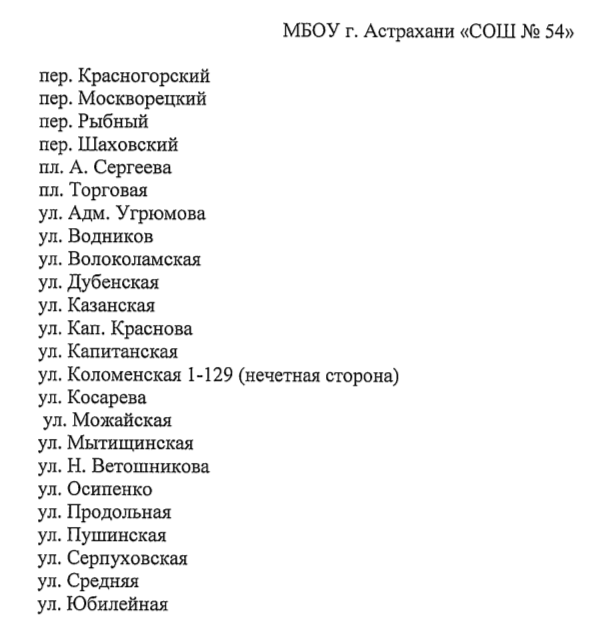 МБОУ г. Астрахани «СОШ № 54»

пер. Красногорский
пер. Москворецкий
пер. Рыбный
пер. Шаховский
пл. А. Сергеева
пл. Торговая
ул. Адм. Угрюмова
ул. Водников
ул. Волоколамская
ул. Дубенская
ул. Казанская
ул. Кап. Краснова
ул. Капитанская
ул. Коломенская 1-129 (нечетная сторона)
ул. Косарева
ул. Можайская
ул. Мытищинская
ул. Н. Ветошникова
ул. Осипенко
ул. Продольная
ул. Пушинская
ул. Серпуховская
ул. Средняя
ул. Юбилейная